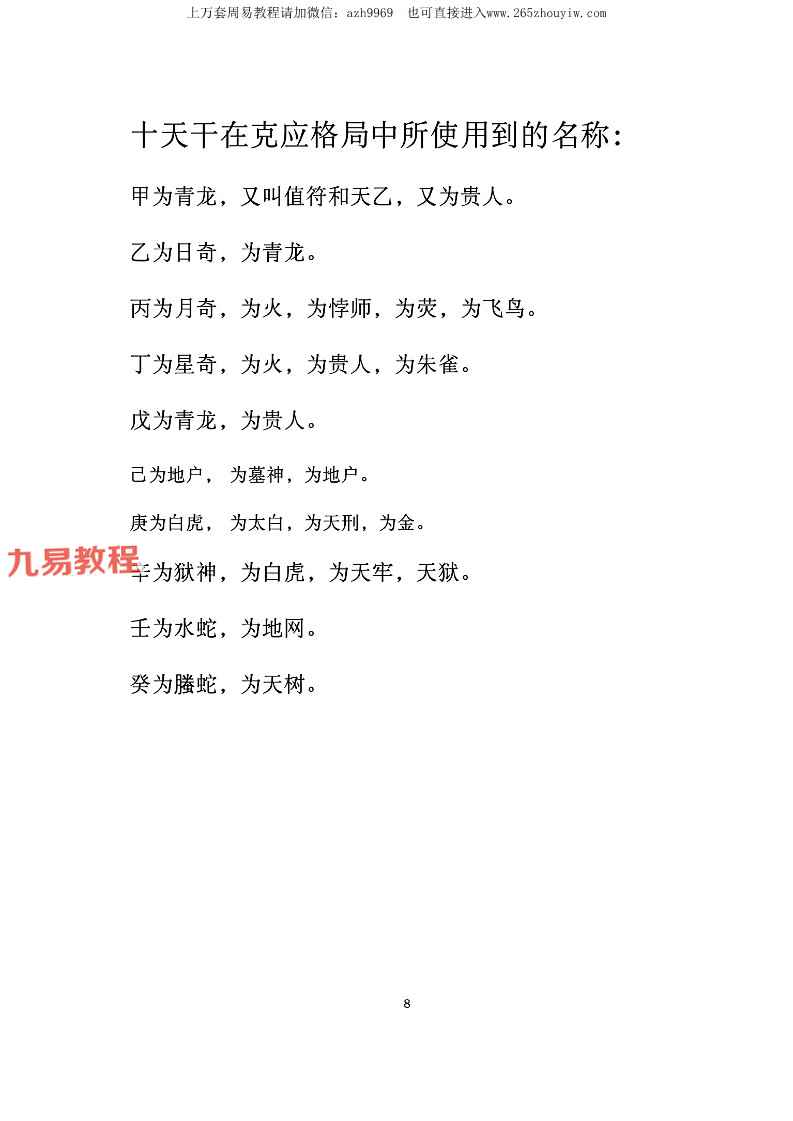 上万套周易教程请加微信：azh9969 也可直接进入www.265zhouyiw.com

十天干在克应格局中所使用到的名称：

甲为青龙，又叫值符和天乙，又为贵人。

乙为日奇，为青龙。

丙为月奇，为火，为悖师，为荧，为飞鸟。

丁为星奇，为火，为贵人，为朱雀。

戊为青龙，为贵人。

己为地户， 为墓神，为地户。

庚为白虎， 为太白，为天刑，为金。

辛为狱神，为白虎，为天牢，天狱。

壬为水蛇，为地网。

癸为螣蛇，为天树。

8

九易教程